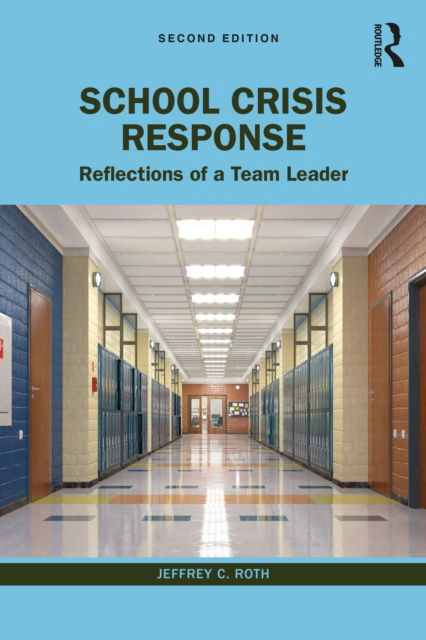 SECOND EDITION

ROUTLEDGE

SCHOOL CRISIS RESPONSE

Reflections of a Team Leader

JEFFREY C. ROTH